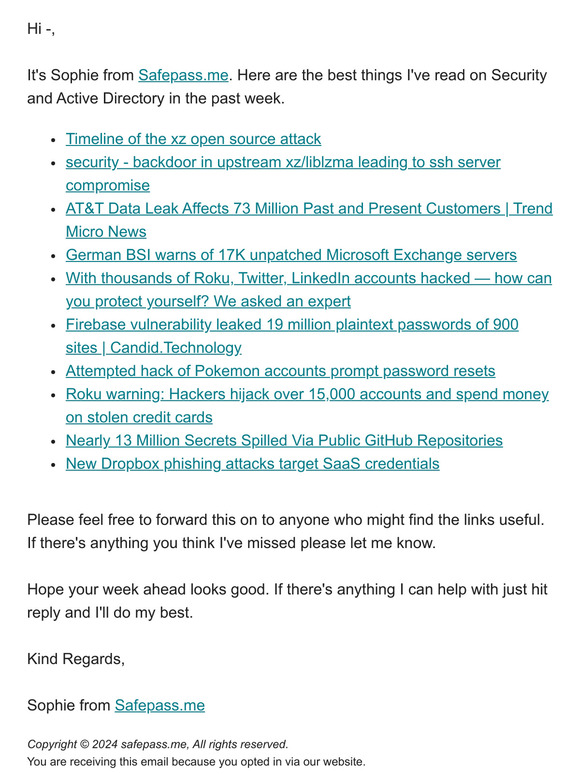 Hi -,

It's Sophie from Safepass.me. Here are the best things I've read on Security and Active Directory in the past week.

- Timeline of the xz open source attack
- security - backdoor in upstream xz/liblzma leading to ssh server compromise
- AT&T Data Leak Affects 73 Million Past and Present Customers | Trend Micro News
- German BSI warns of 17K unpatched Microsoft Exchange servers
- With thousands of Roku, Twitter, LinkedIn accounts hacked — how can you protect yourself? We asked an expert
- Firebase vulnerability leaked 19 million plaintext passwords of 900 sites | Candid.Technology
- Attempted hack of Pokemon accounts prompt password resets
- Roku warning: Hackers hijack over 15,000 accounts and spend money on stolen credit cards
- Nearly 13 Million Secrets Spilled Via Public GitHub Repositories
- New Dropbox phishing attacks target SaaS credentials

Please feel free to forward this on to anyone who might find the links useful. If there's anything you think I've missed please let me know.

Hope your week ahead looks good. If there's anything I can help with just hit reply and I'll do my best.

Kind Regards,

Sophie from Safepass.me

Copyright © 2024 safepass.me, All rights reserved.
You are receiving this email because you opted in via our website.